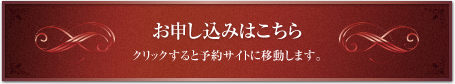 お申し込みはこちら

クリックすると予約サイトに移動します。